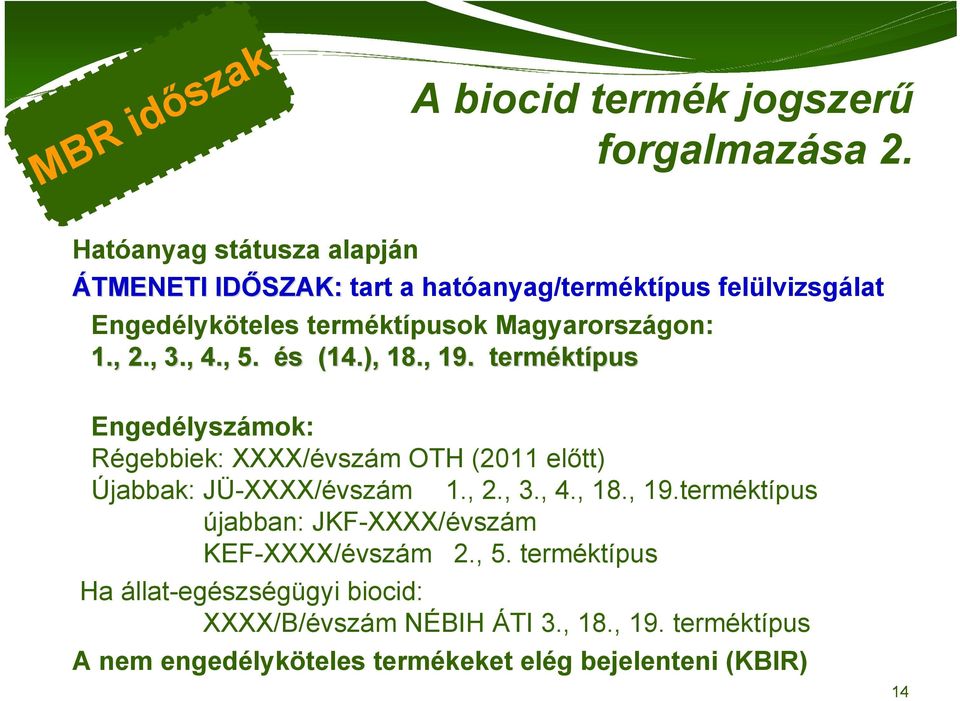 MBR időszak

A biocid termék jogszerű forgalmazása 2.

Hatóanyag státusza alapján

ÁTMENETI IDŐSZAK: tart a hatóanyag/terméktípus felülvizsgálat

Engedélyköteles terméktípusok Magyarországon:
1., 2., 3., 4., 5. és (14.), 18., 19. terméktípus

Engedélyszámok:
Régebbiek: XXXX/évszám OTH (2011 előtt)
Újabbak: JÜ-XXXX/évszám 1., 2., 3., 4., 18., 19.terméktípus
újabban: JKF-XXXX/évszám
KEF-XXXX/évszám 2., 5. terméktípus

Ha állat-egészségügyi biocid:
XXXX/B/évszám NÉBIH ÁTI 3., 18., 19. terméktípus

A nem engedélyköteles termékeket elég bejelenteni (KBIR)

14